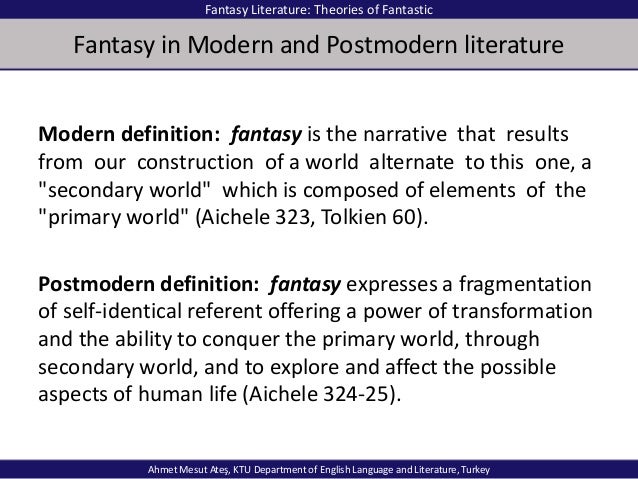 Fantasy Literature: Theories of Fantastic

Fantasy in Modern and Postmodern literature

Modern definition: fantasy is the narrative that results from our construction of a world alternate to this one, a "secondary world" which is composed of elements of the "primary world" (Aichele 323, Tolkien 60).

Postmodern definition: fantasy expresses a fragmentation of self-identical referent offering a power of transformation and the ability to conquer the primary world, through secondary world, and to explore and affect the possible aspects of human life (Aichele 324-25).

Ahmet Mesut Ateş, KTU Department of English Language and Literature, Turkey